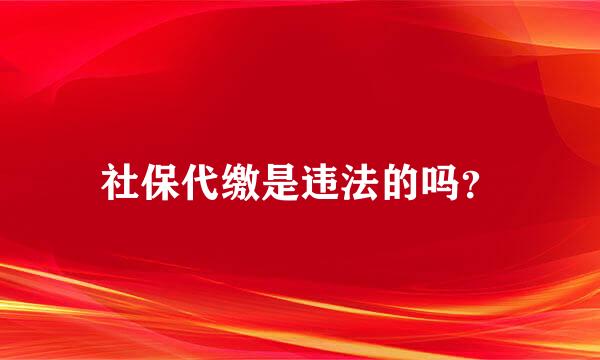 社保代缴是违法的吗?